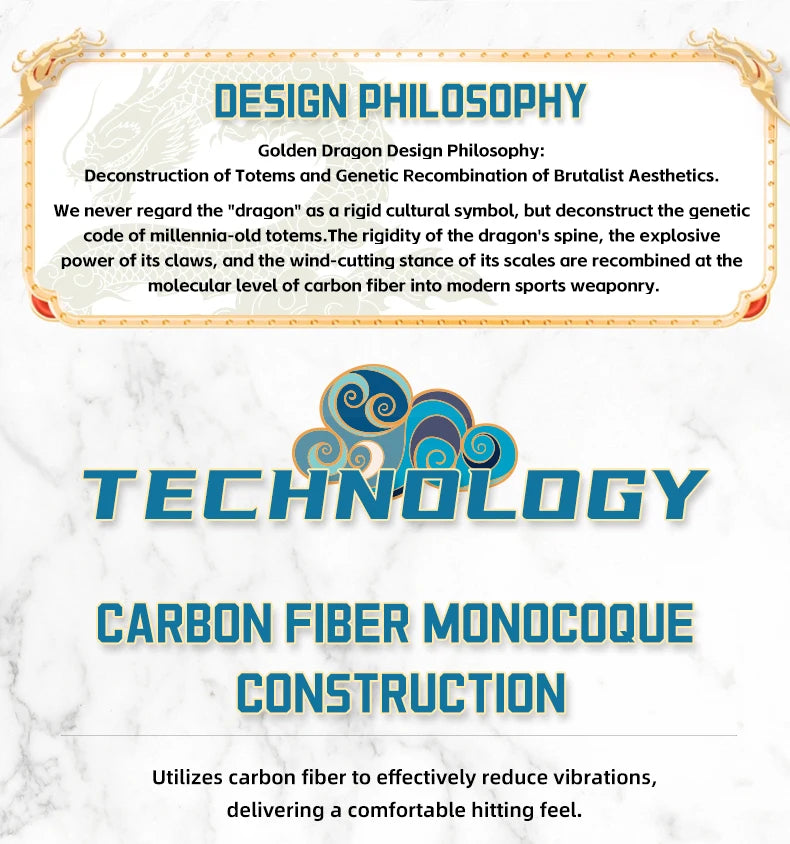 DESIGN PHILOSOPHY

Golden Dragon Design Philosophy:
Deconstruction of Totems and Genetic Recombination of Brutalist Aesthetics.

We never regard the "dragon" as a rigid cultural symbol, but deconstruct the genetic code of millennia-old totems.The rigidity of the dragon's spine, the explosive power of its claws, and the wind-cutting stance of its scales are recombined at the molecular level of carbon fiber into modern sports weaponry.

TECHNOLOGY

CARBON FIBER MONOCOQUE CONSTRUCTION

Utilizes carbon fiber to effectively reduce vibrations, delivering a comfortable hitting feel.